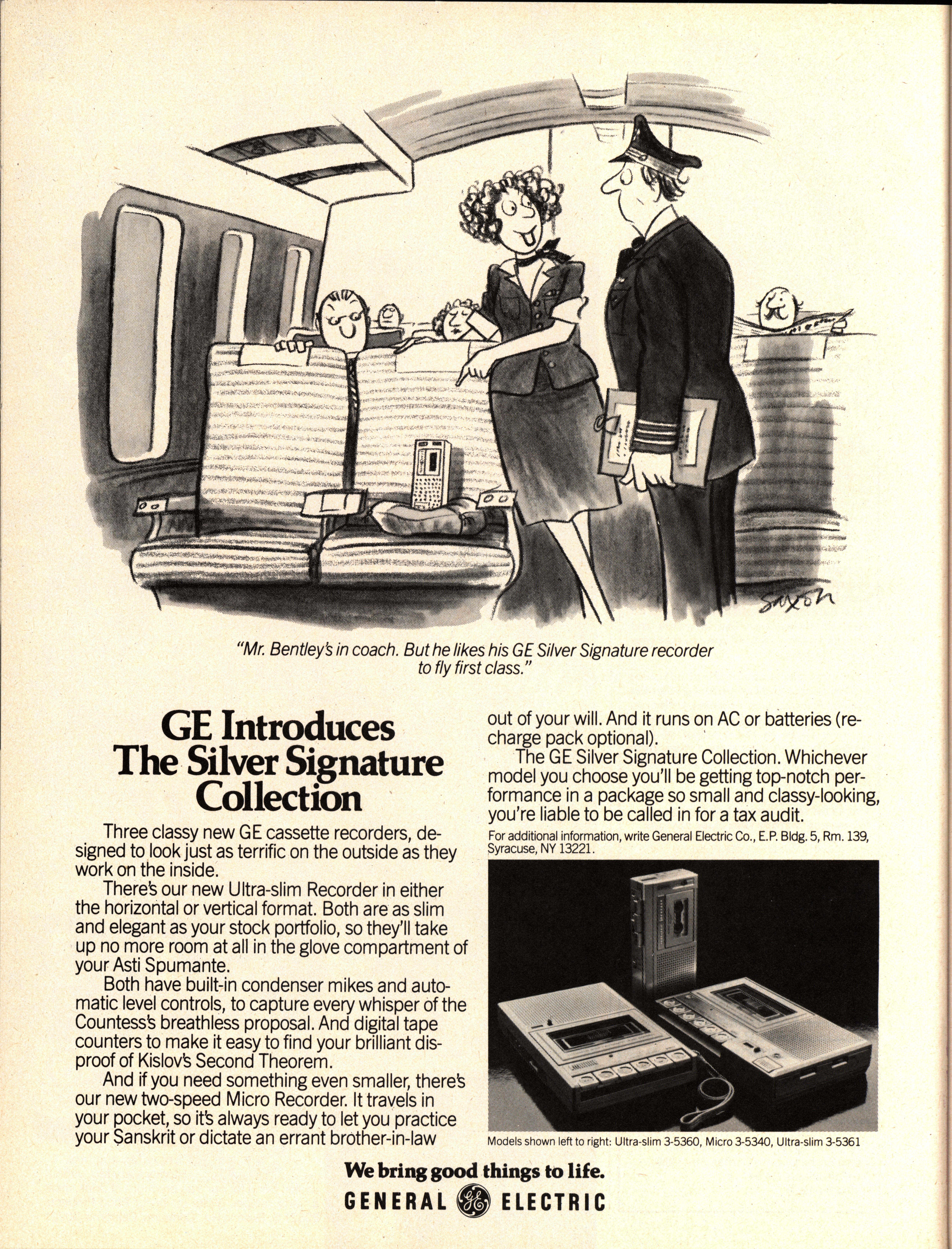 Saxon

"Mr. Bentley's in coach. But he likes his GE Silver Signature recorder to fly first class."

GE Introduces The Silver Signature Collection

Three classy new GE cassette recorders, designed to look just as terrific on the outside as they work on the inside.

There's our new Ultra-slim Recorder in either the horizontal or vertical format. Both are as slim and elegant as your stock portfolio, so they'll take up no more room at all in the glove compartment of your Asti Spumante.

Both have built-in condenser mikes and automatic level controls, to capture every whisper of the Countess's breathless proposal. And digital tape counters to make it easy to find your brilliant disproof of Kislov's Second Theorem.

And if you need something even smaller, there's our new two-speed Micro Recorder. It travels in your pocket, so it's always ready to let you practice your Sanskrit or dictate an errant brother-in-law out of your will. And it runs on AC or batteries (recharge pack optional).

The GE Silver Signature Collection. Whichever model you choose you'll be getting top-notch performance in a package so small and classy-looking, you're liable to be called in for a tax audit.

For additional information, write General Electric Co., E.P. Bldg. 5, Rm. 139, Syracuse, NY 13221.

Models shown left to right: Ultra-slim 3-5360, Micro 3-5340, Ultra-slim 3-5361

We bring good things to life.

GENERAL GE ELECTRIC